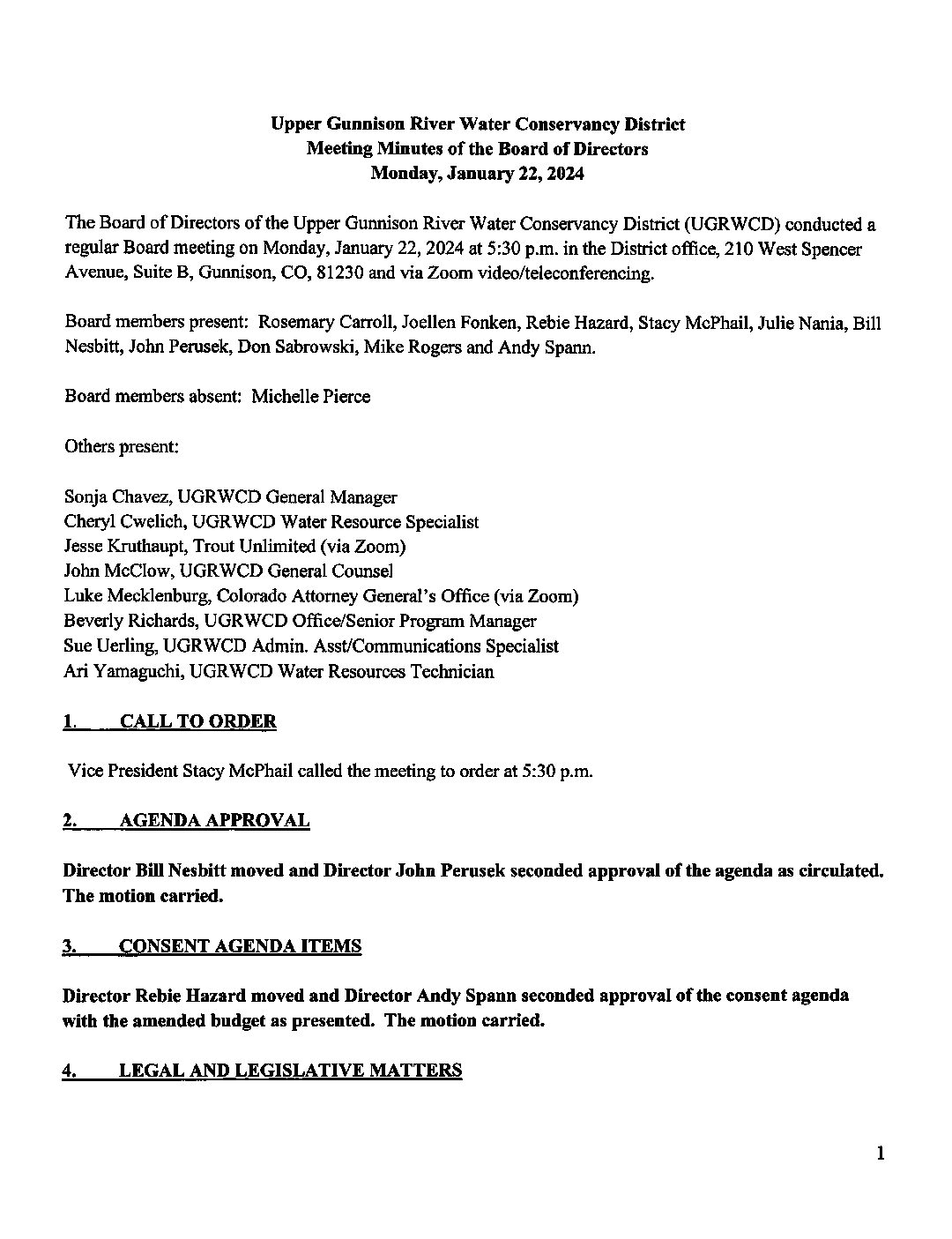 Upper Gunnison River Water Conservancy District
Meeting Minutes of the Board of Directors
Monday, January 22, 2024

The Board of Directors of the Upper Gunnison River Water Conservancy District (UGRWCD) conducted a regular Board meeting on Monday, January 22, 2024 at 5:30 p.m. in the District office, 210 West Spencer Avenue, Suite B, Gunnison, CO, 81230 and via Zoom video/teleconferencing.

Board members present: Rosemary Carroll, Joellen Fonken, Rebie Hazard, Stacy McPhail, Julie Nania, Bill Nesbitt, John Perusek, Don Sabrowski, Mike Rogers and Andy Spann.

Board members absent: Michelle Pierce

Others present:

Sonja Chavez, UGRWCD General Manager
Cheryl Cwelich, UGRWCD Water Resource Specialist
Jesse Kruthaupt, Trout Unlimited (via Zoom)
John McClow, UGRWCD General Counsel
Luke Mecklenburg, Colorado Attorney General's Office (via Zoom)
Beverly Richards, UGRWCD Office/Senior Program Manager
Sue Uerling, UGRWCD Admin. Asst/Communications Specialist
Ari Yamaguchi, UGRWCD Water Resources Technician

1. CALL TO ORDER

Vice President Stacy McPhail called the meeting to order at 5:30 p.m.

2. AGENDA APPROVAL

Director Bill Nesbitt moved and Director John Perusek seconded approval of the agenda as circulated. The motion carried.

3. CONSENT AGENDA ITEMS

Director Rebie Hazard moved and Director Andy Spann seconded approval of the consent agenda with the amended budget as presented. The motion carried.

4. LEGAL AND LEGISLATIVE MATTERS

1